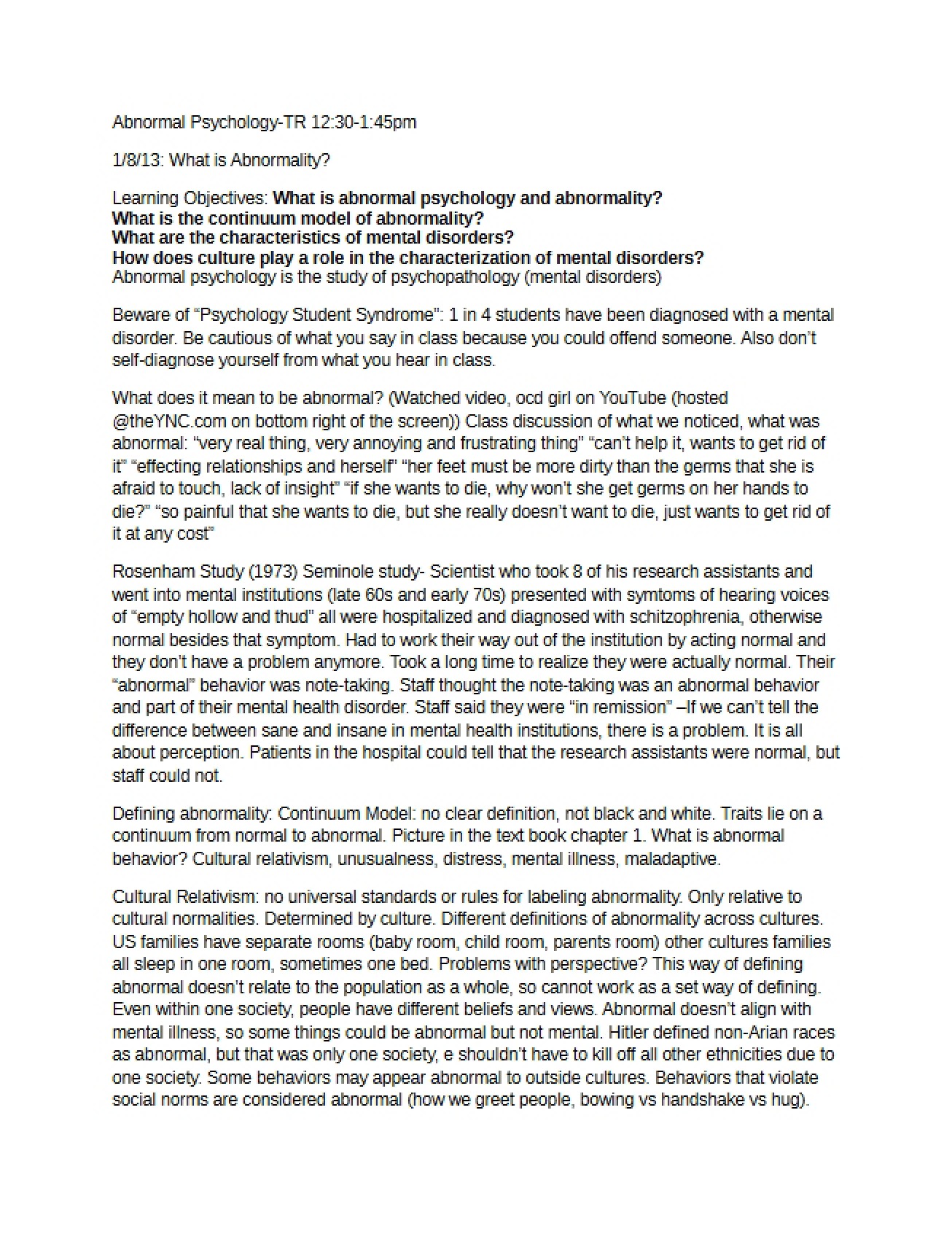 Abnormal Psychology-TR 12:30-1:45pm

1/8/13: What is Abnormality?

Learning Objectives: What is abnormal psychology and abnormality?
What is the continuum model of abnormality?
What are the characteristics of mental disorders?
How does culture play a role in the characterization of mental disorders?
Abnormal psychology is the study of psychopathology (mental disorders)

Beware of "Psychology Student Syndrome": 1 in 4 students have been diagnosed with a mental disorder. Be cautious of what you say in class because you could offend someone. Also don't self-diagnose yourself from what you hear in class.

What does it mean to be abnormal? (Watched video, ocd girl on YouTube (hosted @theYNC.com on bottom right of the screen)) Class discussion of what we noticed, what was abnormal: "very real thing, very annoying and frustrating thing" "can't help it, wants to get rid of it" "effecting relationships and herself" "her feet must be more dirty than the germs that she is afraid to touch, lack of insight" "if she wants to die, why won't she get germs on her hands to die?" "so painful that she wants to die, but she really doesn't want to die, just wants to get rid of it at any cost"

Rosenham Study (1973) Seminole study- Scientist who took 8 of his research assistants and went into mental institutions (late 60s and early 70s) presented with symtoms of hearing voices of "empty hollow and thud" all were hospitalized and diagnosed with schitzophrenia, otherwise normal besides that symptom. Had to work their way out of the institution by acting normal and they don't have a problem anymore. Took a long time to realize they were actually normal. Their "abnormal" behavior was note-taking. Staff thought the note-taking was an abnormal behavior and part of their mental health disorder. Staff said they were "in remission" –If we can't tell the difference between sane and insane in mental health institutions, there is a problem. It is all about perception. Patients in the hospital could tell that the research assistants were normal, but staff could not.

Defining abnormality: Continuum Model: no clear definition, not black and white. Traits lie on a continuum from normal to abnormal. Picture in the text book chapter 1. What is abnormal behavior? Cultural relativism, unusualness, distress, mental illness, maladaptive.

Cultural Relativism: no universal standards or rules for labeling abnormality. Only relative to cultural normalities. Determined by culture. Different definitions of abnormality across cultures. US families have separate rooms (baby room, child room, parents room) other cultures families all sleep in one room, sometimes one bed. Problems with perspective? This way of defining abnormal doesn't relate to the population as a whole, so cannot work as a set way of defining. Even within one society, people have different beliefs and views. Abnormal doesn't align with mental illness, so some things could be abnormal but not mental. Hitler defined non-Arian races as abnormal, but that was only one society, e shouldn't have to kill off all other ethnicities due to one society. Some behaviors may appear abnormal to outside cultures. Behaviors that violate social norms are considered abnormal (how we greet people, bowing vs handshake vs hug).